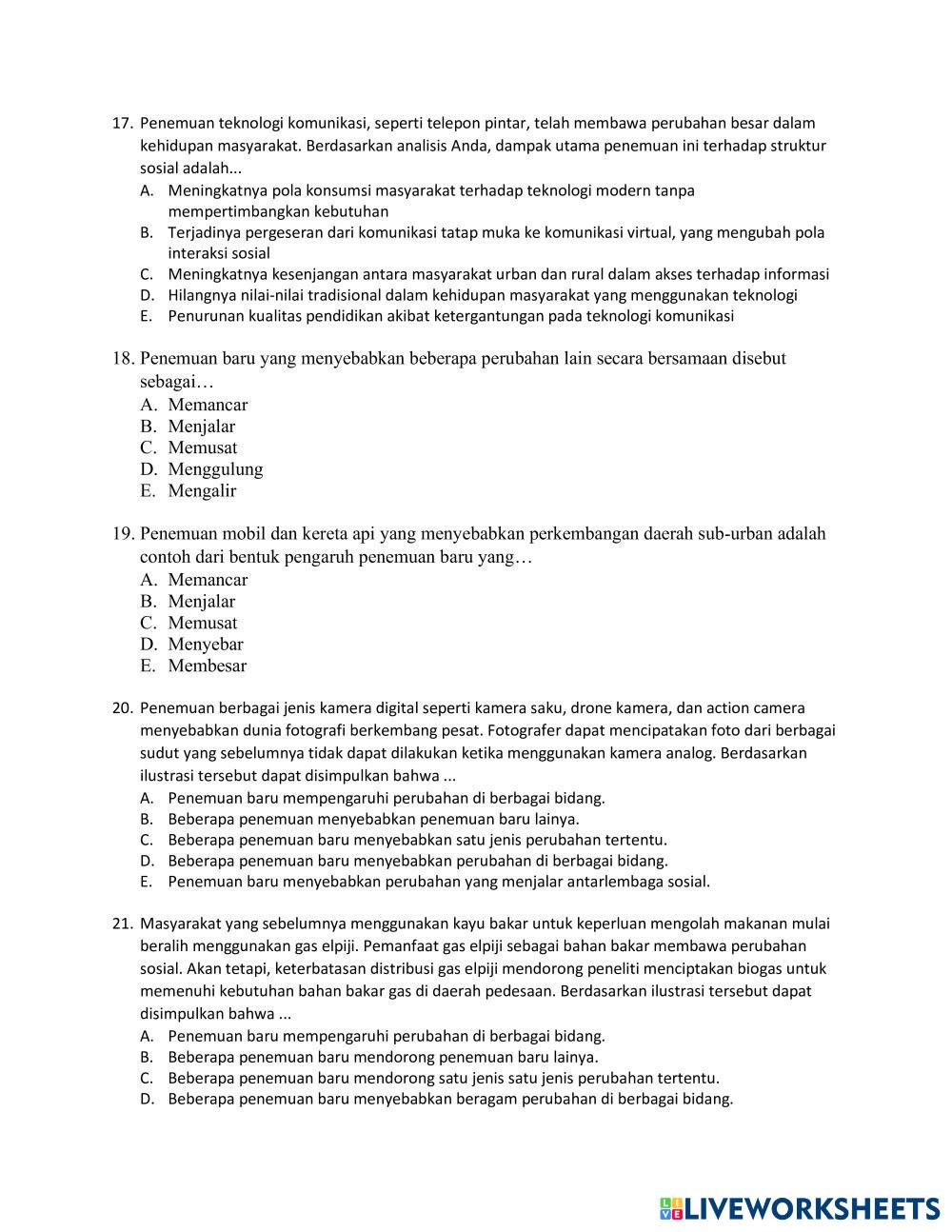 17. Penemuan teknologi komunikasi, seperti telepon pintar, telah membawa perubahan besar dalam kehidupan masyarakat. Berdasarkan analisis Anda, dampak utama penemuan ini terhadap struktur sosial adalah...
A. Meningkatnya pola konsumsi masyarakat terhadap teknologi modern tanpa mempertimbangkan kebutuhan
B. Terjadinya pergeseran dari komunikasi tatap muka ke komunikasi virtual, yang mengubah pola interaksi sosial
C. Meningkatnya kesenjangan antara masyarakat urban dan rural dalam akses terhadap informasi
D. Hilangnya nilai-nilai tradisional dalam kehidupan masyarakat yang menggunakan teknologi
E. Penurunan kualitas pendidikan akibat ketergantungan pada teknologi komunikasi

18. Penemuan baru yang menyebabkan beberapa perubahan lain secara bersamaan disebut sebagai…
A. Memancar
B. Menjalar
C. Memusat
D. Menggulung
E. Mengalir

19. Penemuan mobil dan kereta api yang menyebabkan perkembangan daerah sub-urban adalah contoh dari bentuk pengaruh penemuan baru yang…
A. Memancar
B. Menjalar
C. Memusat
D. Menyebar
E. Membesar

20. Penemuan berbagai jenis kamera digital seperti kamera saku, drone kamera, dan action camera menyebabkan dunia fotografi berkembang pesat. Fotografer dapat mencipatakan foto dari berbagai sudut yang sebelumnya tidak dapat dilakukan ketika menggunakan kamera analog. Berdasarkan ilustrasi tersebut dapat disimpulkan bahwa ...
A. Penemuan baru mempengaruhi perubahan di berbagai bidang.
B. Beberapa penemuan menyebabkan penemuan baru lainya.
C. Beberapa penemuan baru menyebabkan satu jenis perubahan tertentu.
D. Beberapa penemuan baru menyebabkan perubahan di berbagai bidang.
E. Penemuan baru menyebabkan perubahan yang menjalar antarlembaga sosial.

21. Masyarakat yang sebelumnya menggunakan kayu bakar untuk keperluan mengolah makanan mulai beralih menggunakan gas elpiji. Pemanfaat gas elpiji sebagai bahan bakar membawa perubahan sosial. Akan tetapi, keterbatasan distribusi gas elpiji mendorong peneliti menciptakan biogas untuk memenuhi kebutuhan bahan bakar gas di daerah pedesaan. Berdasarkan ilustrasi tersebut dapat disimpulkan bahwa ...
A. Penemuan baru mempengaruhi perubahan di berbagai bidang.
B. Beberapa penemuan baru mendorong penemuan baru lainya.
C. Beberapa penemuan baru mendorong satu jenis satu jenis perubahan tertentu.
D. Beberapa penemuan baru menyebabkan beragam perubahan di berbagai bidang.

LIVEWORKSHEETS